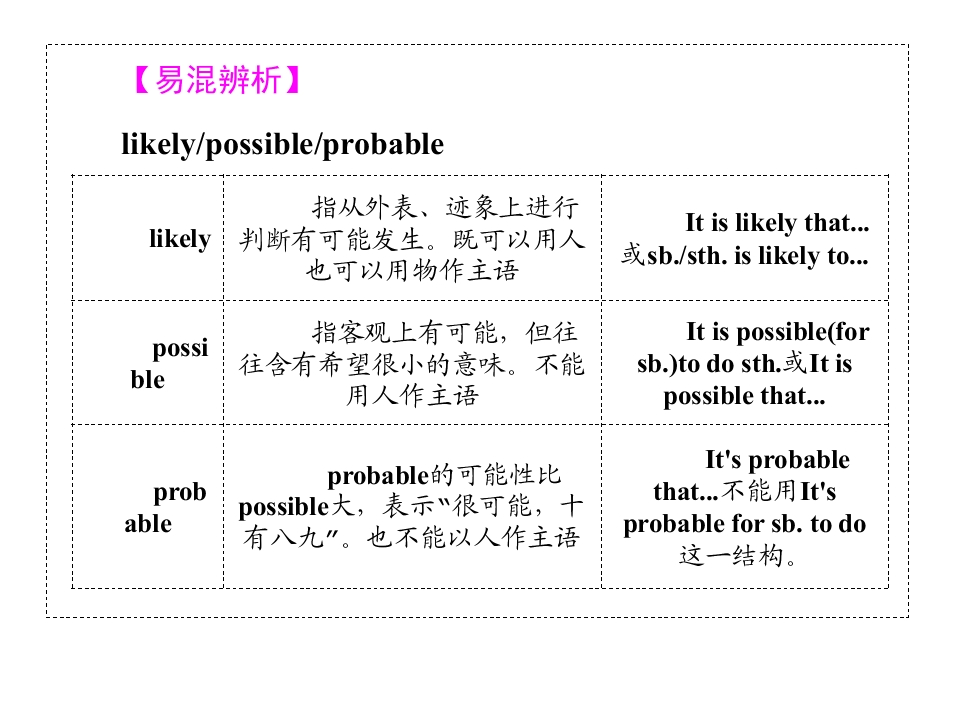 【易混辨析】

likely/possible/probable

| likely | 指从外表、迹象上进行判断有可能发生。既可以用人也可以用物作主语 | It is likely that...或sb./sth. is likely to... |
|---|---|---|
| possible | 指客观上有可能，但往往含有希望很小的意味。不能用人作主语 | It is possible(for sb.)to do sth.或It is possible that... |
| probable | probable的可能性比possible大，表示“很可能，十有八九”。也不能以人作主语 | It's probable that...不能用It's probable for sb. to do这一结构。 |